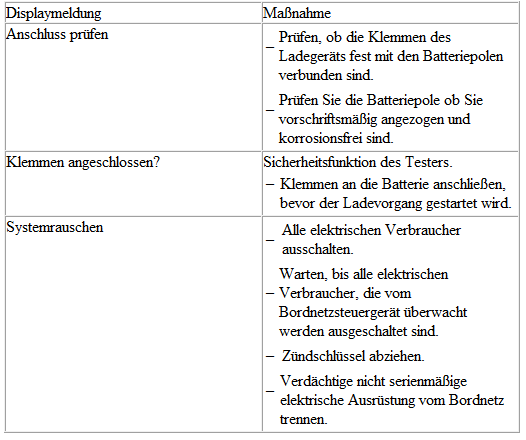 | Displaymeldung | Maßnahme |
|---|---|
| Anschluss prüfen | – Prüfen, ob die Klemmen des Ladegeräts fest mit den Batteriepolen verbunden sind. – Prüfen Sie die Batteriepole ob Sie vorschriftsmäßig angezogen und korrosionsfrei sind. |
| Klemmen angeschlossen? | Sicherheitsfunktion des Testers. – Klemmen an die Batterie anschließen, bevor der Ladevorgang gestartet wird. |
| Systemrauschen | – Alle elektrischen Verbraucher ausschalten. – Warten, bis alle elektrischen Verbraucher, die vom Bordnetzsteuergerät überwacht werden ausgeschaltet sind. – Zündschlüssel abziehen. – Verdächtige nicht serienmäßige elektrische Ausrüstung vom Bordnetz trennen. |